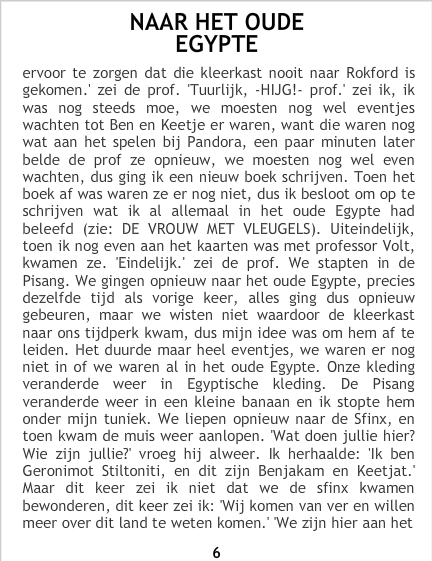 NAAR HET OUDE EGYPTE

ervoor te zorgen dat die kleerkast nooit naar Rokford is gekomen.' zei de prof. 'Tuurlijk, -HIJG!- prof.' zei ik, ik was nog steeds moe, we moesten nog wel eventjes wachten tot Ben en Keetje er waren, want die waren nog wat aan het spelen bij Pandora, een paar minuten later belde de prof ze opnieuw, we moesten nog wel even wachten, dus ging ik een nieuw boek schrijven. Toen het boek af was waren ze er nog niet, dus ik besloot om op te schrijven wat ik al allemaal in het oude Egypte had beleefd (zie: DE VROUW MET VLEUGELS). Uiteindelijk, toen ik nog even aan het kaarten was met professor Volt, kwamen ze. 'Eindelijk.' zei de prof. We stapten in de Pisang. We gingen opnieuw naar het oude Egypte, precies dezelfde tijd als vorige keer, alles ging dus opnieuw gebeuren, maar we wisten niet waardoor de kleerkast naar ons tijdperk kwam, dus mijn idee was om hem af te leiden. Het duurde maar heel eventjes, we waren er nog niet in of we waren al in het oude Egypte. Onze kleding veranderde weer in Egyptische kleding. De Pisang veranderde weer in een kleine banaan en ik stopte hem onder mijn tuniek. We liepen opnieuw naar de Sfinx, en toen kwam de muis weer aanlopen. 'Wat doen jullie hier? Wie zijn jullie?' vroeg hij alweer. Ik herhaalde: 'Ik ben Geronimot Stiltoniti, en dit zijn Benjakam en Keetjat.' Maar dit keer zei ik niet dat we de sfinx kwamen bewonderen, dit keer zei ik: 'Wij komen van ver en willen meer over dit land te weten komen.' 'We zijn hier aan het

6